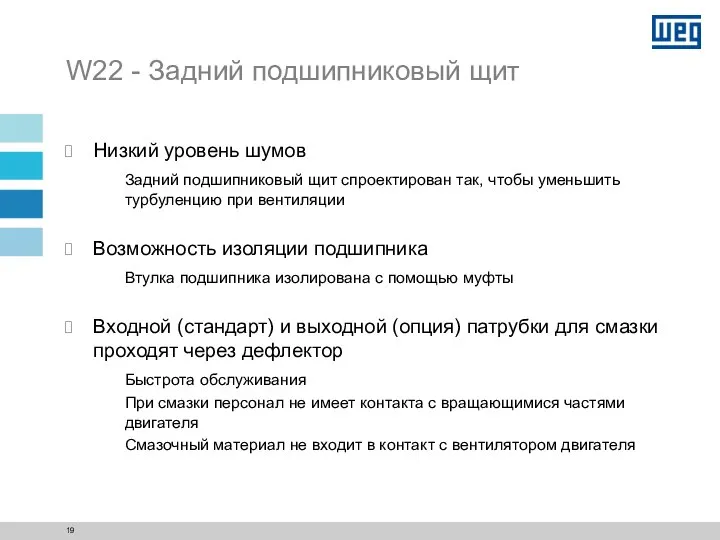 WEG

W22 - Задний подшипниковый щит

Низкий уровень шумов

Задний подшипниковый щит спроектирован так, чтобы уменьшить турбуленцию при вентиляции

Возможность изоляции подшипника

Втулка подшипника изолирована с помощью муфты

Входной (стандарт) и выходной (опция) патрубки для смазки проходят через дефлектор

Быстрота обслуживания

При смазки персонал не имеет контакта с вращающимися частями двигателя

Смазочный материал не входит в контакт с вентилятором двигателя

19